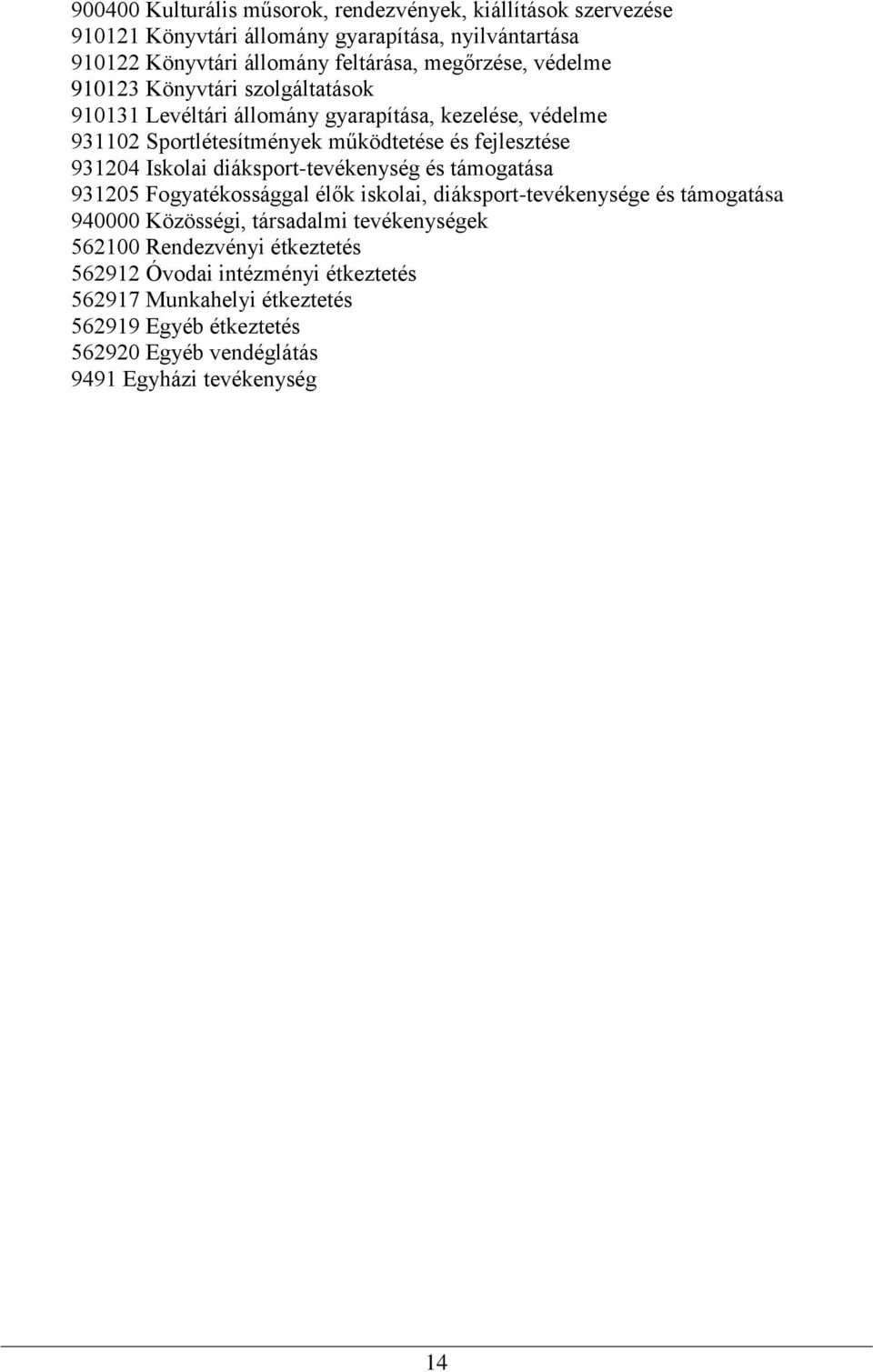 900400 Kulturális műsorok, rendezvények, kiállítások szervezése
910121 Könyvtári állomány gyarapítása, nyilvántartása
910122 Könyvtári állomány feltárása, megőrzése, védelme
910123 Könyvtári szolgáltatások
910131 Levéltári állomány gyarapítása, kezelése, védelme
931102 Sportlétesítmények működtetése és fejlesztése
931204 Iskolai diáksport-tevékenység és támogatása
931205 Fogyatékossággal élők iskolai, diáksport-tevékenysége és támogatása
940000 Közösségi, társadalmi tevékenységek
562100 Rendezvényi étkeztetés
562912 Óvodai intézményi étkeztetés
562917 Munkahelyi étkeztetés
562919 Egyéb étkeztetés
562920 Egyéb vendéglátás
9491 Egyházi tevékenység

14